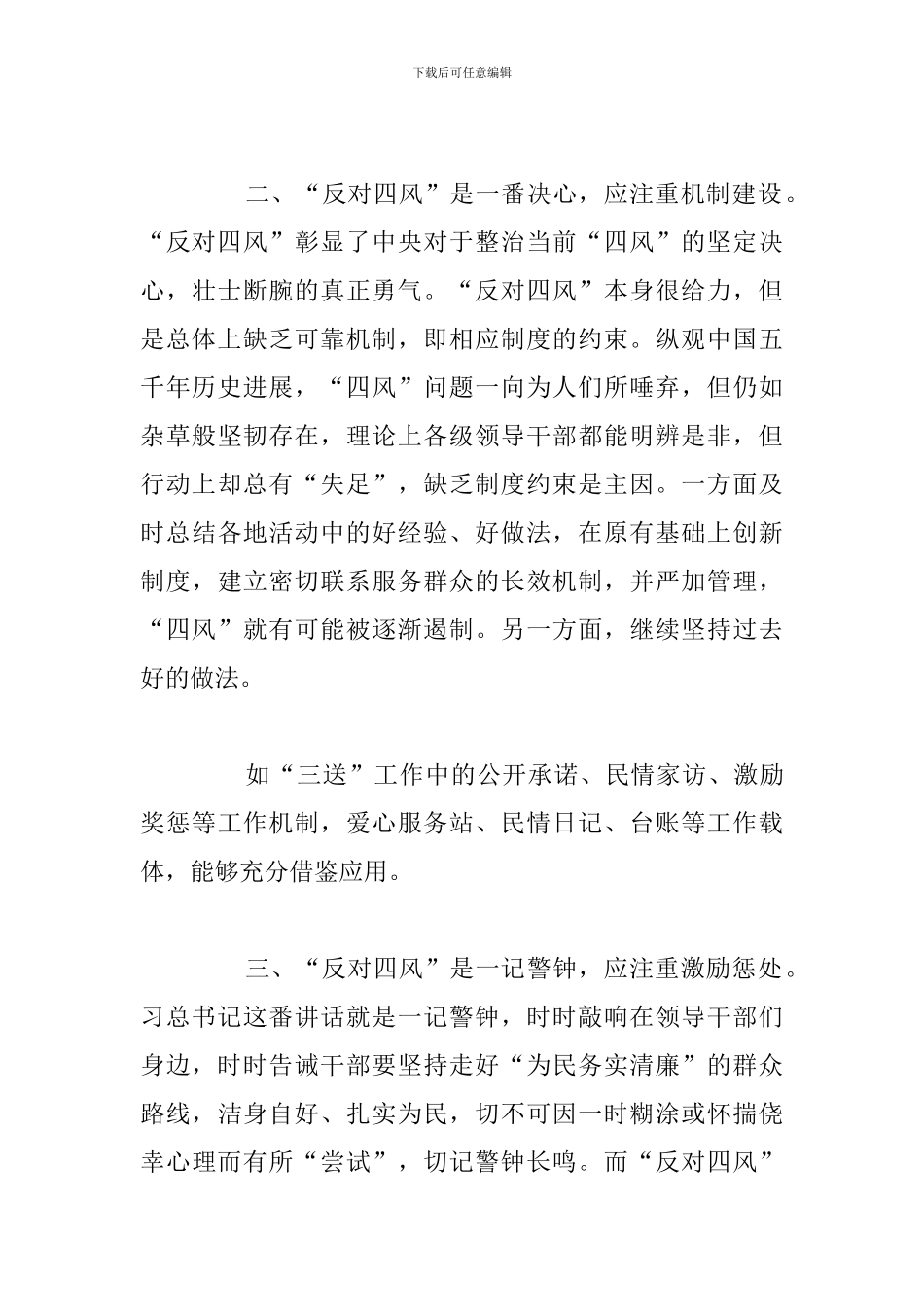 下载后可任意编辑

二、“反对四风”是一番决心，应注重机制建设。“反对四风”彰显了中央对于整治当前“四风”的坚定决心，壮士断腕的真正勇气。“反对四风”本身很给力，但是总体上缺乏可靠机制，即相应制度的约束。纵观中国五千年历史进展，“四风”问题一向为人们所唾弃，但仍如杂草般坚韧存在，理论上各级领导干部都能明辨是非，但行动上却总有“失足”，缺乏制度约束是主因。一方面及时总结各地活动中的好经验、好做法，在原有基础上创新制度，建立密切联系服务群众的长效机制，并严加管理，“四风”就有可能被逐渐遏制。另一方面，继续坚持过去好的做法。

如“三送”工作中的公开承诺、民情家访、激励奖惩等工作机制，爱心服务站、民情日记、台账等工作载体，能够充分借鉴应用。

三、“反对四风”是一记警钟，应注重激励惩处。习总书记这番讲话就是一记警钟，时时敲响在领导干部们身边，时时告诫干部要坚持走好“为民务实清廉”的群众路线，洁身自好、扎实为民，切不可因一时糊涂或怀揣侥幸心理而有所“尝试”，切记警钟长鸣。而“反对四风”